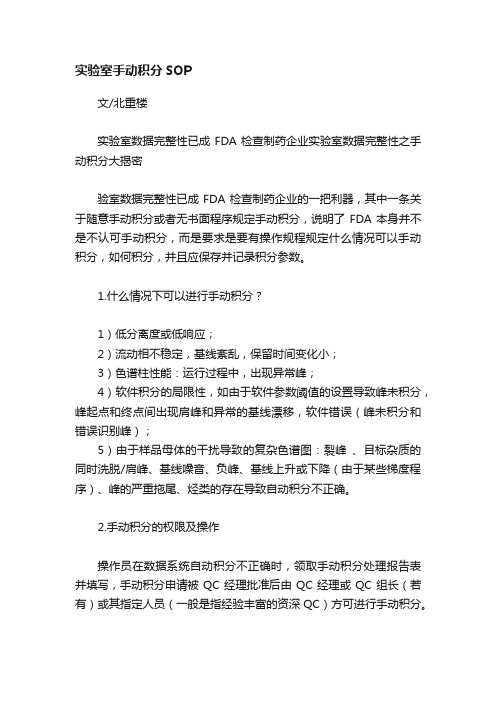 实验室手动积分 SOP

文/北重楼

实验室数据完整性已成 FDA 检查制药企业实验室数据完整性之手动积分大揭密

验室数据完整性已成 FDA 检查制药企业的一把利器，其中一条关于随意手动积分或者无书面程序规定手动积分，说明了 FDA 本身并不是不认可手动积分，而是要求是要有操作规程规定什么情况可以手动积分，如何积分，并且应保存并记录积分参数。

1.什么情况下可以进行手动积分？

1）低分离度或低响应；
2）流动相不稳定，基线紊乱，保留时间变化小；
3）色谱柱性能：运行过程中，出现异常峰；
4）软件积分的局限性，如由于软件参数阈值的设置导致峰未积分，峰起点和终点间出现肩峰和异常的基线漂移，软件错误（峰未积分和错误识别峰）；
5）由于样品母体的干扰导致的复杂色谱图：裂峰 、目标杂质的同时洗脱/肩峰、基线噪音、负峰、基线上升或下降（由于某些梯度程序）、峰的严重拖尾、烃类的存在导致自动积分不正确。

2.手动积分的权限及操作

操作员在数据系统自动积分不正确时，领取手动积分处理报告表并填写，手动积分申请被 QC 经理批准后由 QC 经理或 QC 组长（若有）或其指定人员（一般是指经验丰富的资深 QC）方可进行手动积分。